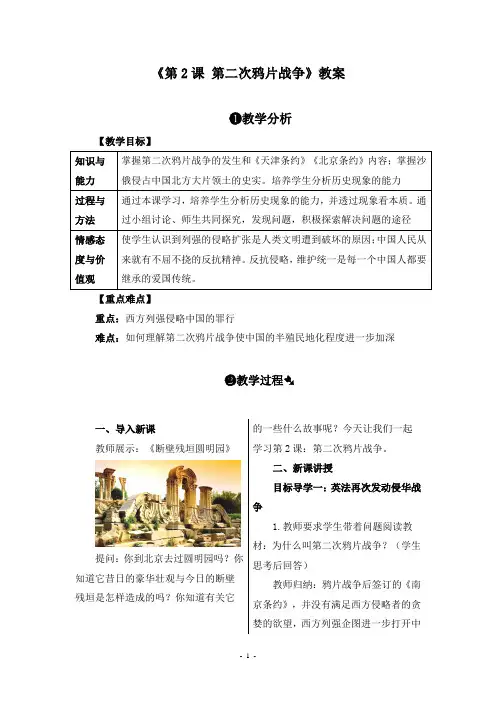 《第 2 课 第二次鸦片战争》教案

❶教学分析

【教学目标】

| 知识与能力 | 掌握第二次鸦片战争的发生和《天津条约》《北京条约》内容；掌握沙俄侵占中国北方大片领土的史实。培养学生分析历史现象的能力 |
|---|---|
| 过程与方法 | 通过本课学习，培养学生分析历史现象的能力，并透过现象看本质。通过小组讨论、师生共同探究，发现问题，积极探索解决问题的途径 |
| 情感态度与价值观 | 使学生认识到列强的侵略扩张是人类文明遭到破坏的原因；中国人民从来就有不屈不挠的反抗精神。反抗侵略，维护统一是每一个中国人都要继承的爱国传统。 |

【重点难点】

重点：西方列强侵略中国的罪行

难点：如何理解第二次鸦片战争使中国的半殖民地化程度进一步加深

❷教学过程

一、导入新课

教师展示：《断壁残垣圆明园》

提问：你到北京去过圆明园吗？你知道它昔日的豪华壮观与今日的断壁残垣是怎样造成的吗？你知道有关它的一些什么故事呢？今天让我们一起学习第 2 课：第二次鸦片战争。

二、新课讲授

目标导学一：英法再次发动侵华战争

1. 教师要求学生带着问题阅读教材：为什么叫第二次鸦片战争？（学生思考后回答）

教师归纳：鸦片战争后签订的《南京条约》，并没有满足西方侵略者的贪婪的欲望，西方列强企图进一步打开中

- 1 -